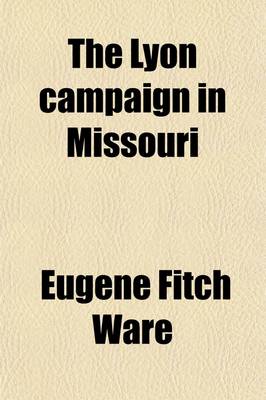 The Lyon campaign in Missouri

Eugene Fitch Ware